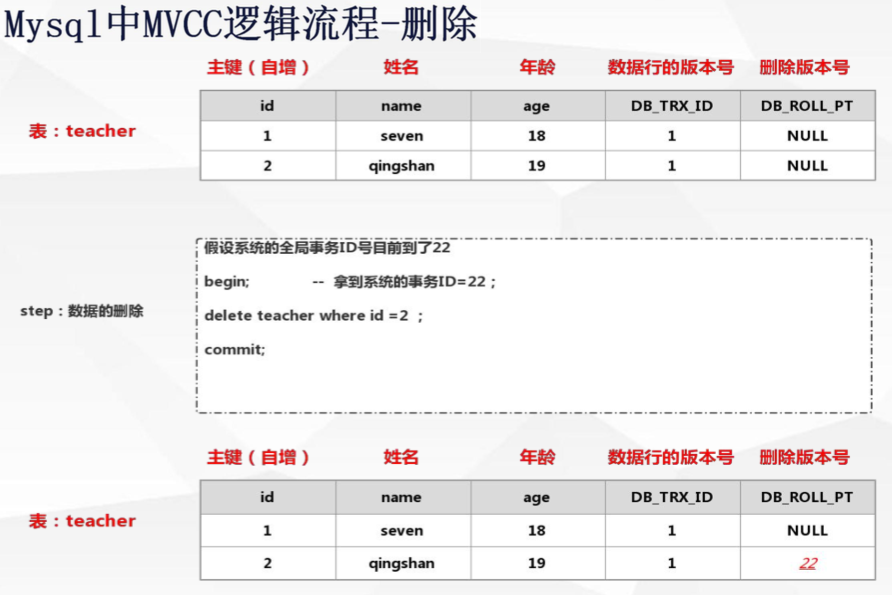 Mysql中MVCC逻辑流程-删除

表：teacher

| 主键（自增） | 姓名 | 年龄 | 数据行的版本号 | 删除版本号 |
|---|---|---|---|---|
| id | name | age | DB_TRX_ID | DB_ROLL_PT |
| 1 | seven | 18 | 1 | NULL |
| 2 | qingshan | 19 | 1 | NULL |

step：数据的删除

假设系统的全局事务ID号目前到了22

begin; -- 拿到系统的事务ID=22；

delete teacher where id =2 ；

commit;

表：teacher

| 主键（自增） | 姓名 | 年龄 | 数据行的版本号 | 删除版本号 |
|---|---|---|---|---|
| id | name | age | DB_TRX_ID | DB_ROLL_PT |
| 1 | seven | 18 | 1 | NULL |
| 2 | qingshan | 19 | 1 | 22 |